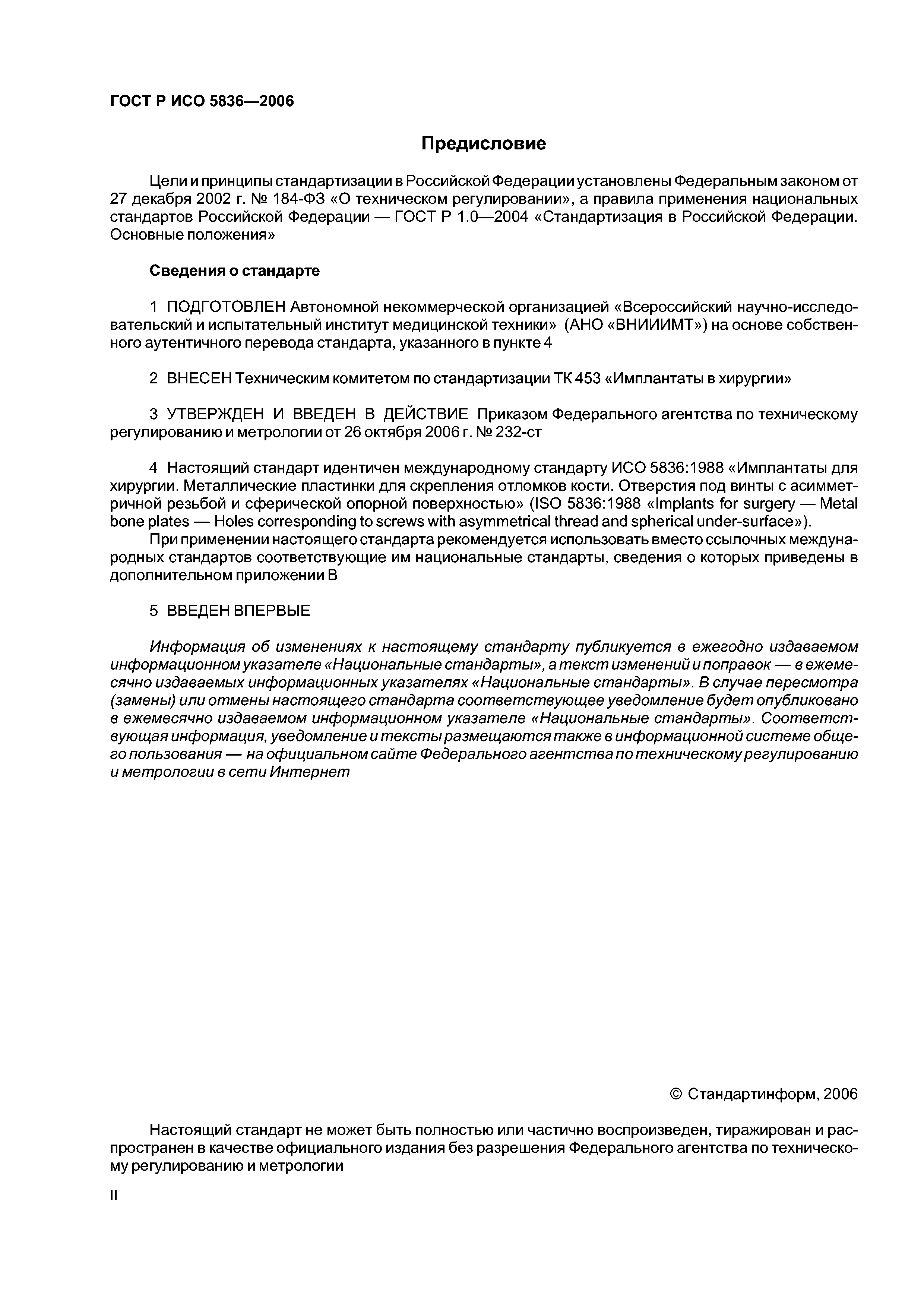 ГОСТ Р ИСО 5836—2006

Предисловие

Цели и принципы стандартизации в Российской Федерации установлены Федеральным законом от 27 декабря 2002 г. № 184-ФЗ «О техническом регулировании», а правила применения национальных стандартов Российской Федерации — ГОСТ Р 1.0—2004 «Стандартизация в Российской Федерации. Основные положения»

Сведения о стандарте

1 ПОДГОТОВЛЕН Автономной некоммерческой организацией «Всероссийский научно-исследовательский и испытательный институт медицинской техники» (АНО «ВНИИИМТ») на основе собственного аутентичного перевода стандарта, указанного в пункте 4

2 ВНЕСЕН Техническим комитетом по стандартизации ТК 453 «Имплантаты в хирургии»

3 УТВЕРЖДЕН И ВВЕДЕН В ДЕЙСТВИЕ Приказом Федерального агентства по техническому регулированию и метрологии от 26 октября 2006 г. № 232-ст

4 Настоящий стандарт идентичен международному стандарту ИСО 5836:1988 «Имплантаты для хирургии. Металлические пластинки для скрепления отломков кости. Отверстия под винты с асимметричной резьбой и сферической опорной поверхностью» (ISO 5836:1988 «Implants for surgery — Metal bone plates — Holes corresponding to screws with asymmetrical thread and spherical under-surface»).

При применении настоящего стандарта рекомендуется использовать вместо ссылочных международных стандартов соответствующие им национальные стандарты, сведения о которых приведены в дополнительном приложении В

5 ВВЕДЕН ВПЕРВЫЕ

Информация об изменениях к настоящему стандарту публикуется в ежегодно издаваемом информационном указателе «Национальные стандарты», а текст изменений и поправок — в ежемесячно издаваемых информационных указателях «Национальные стандарты». В случае пересмотра (замены) или отмены настоящего стандарта соответствующее уведомление будет опубликовано в ежемесячно издаваемом информационном указателе «Национальные стандарты». Соответствующая информация, уведомление и тексты размещаются также в информационной системе общего пользования — на официальном сайте Федерального агентства по техническому регулированию и метрологии в сети Интернет

© Стандартинформ, 2006

Настоящий стандарт не может быть полностью или частично воспроизведен, тиражирован и распространен в качестве официального издания без разрешения Федерального агентства по техническому регулированию и метрологии

II